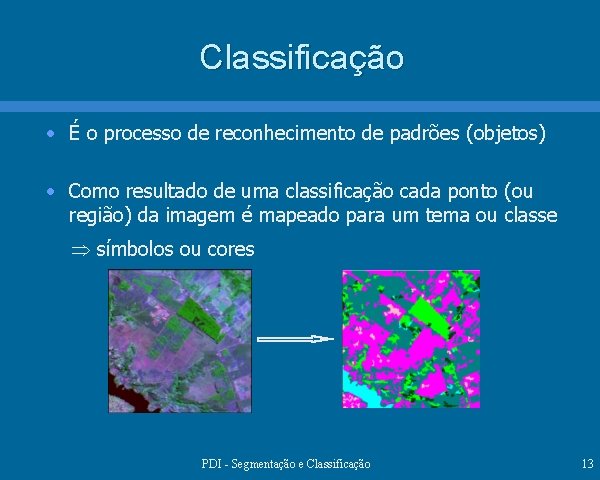 Classificação

• É o processo de reconhecimento de padrões (objetos)

• Como resultado de uma classificação cada ponto (ou região) da imagem é mapeado para um tema ou classe

$\Rightarrow$ símbolos ou cores

PDI - Segmentação e Classificação

13